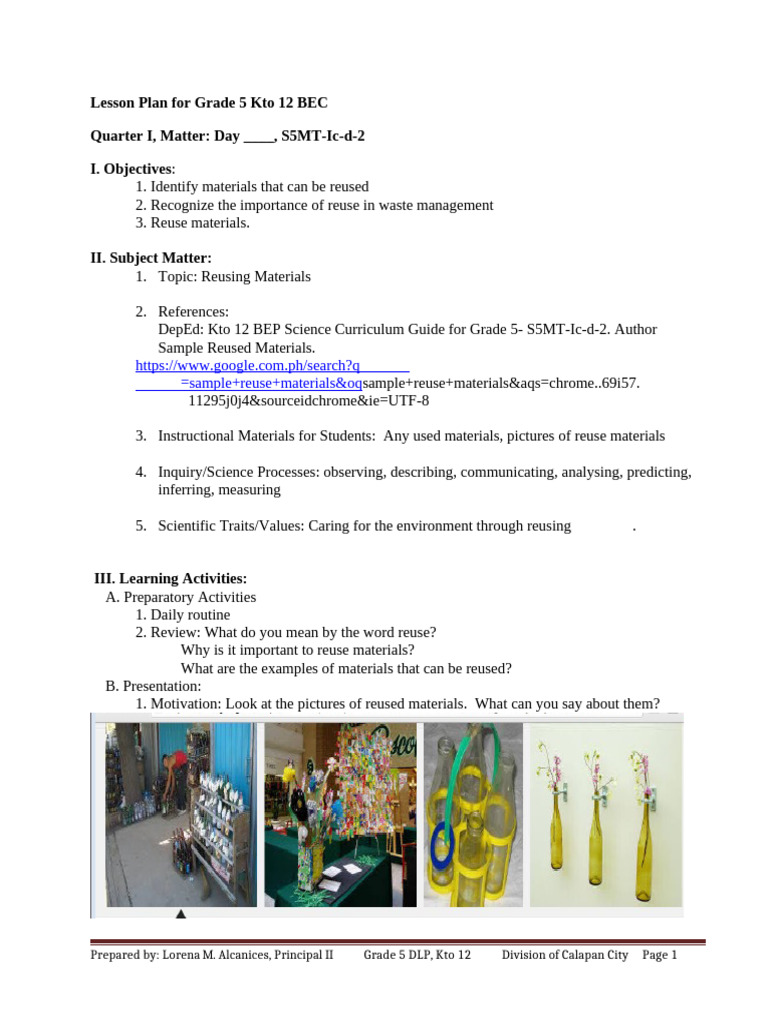 Lesson Plan for Grade 5 Kto 12 BEC

Quarter I, Matter: Day ____, S5MT-Ic-d-2

I. Objectives:
1. Identify materials that can be reused
2. Recognize the importance of reuse in waste management
3. Reuse materials.

II. Subject Matter:
1. Topic: Reusing Materials

2. References:
DepEd: Kto 12 BEP Science Curriculum Guide for Grade 5- S5MT-Ic-d-2. Author Sample Reused Materials.
https://www.google.com.ph/search?q =sample+reuse+materials&oqsample+reuse+materials&aqs=chrome..69i57. 11295j0j4&sourceidchrome&ie=UTF-8

3. Instructional Materials for Students: Any used materials, pictures of reuse materials

4. Inquiry/Science Processes: observing, describing, communicating, analysing, predicting, inferring, measuring

5. Scientific Traits/Values: Caring for the environment through reusing .

III. Learning Activities:
A. Preparatory Activities
1. Daily routine
2. Review: What do you mean by the word reuse?
Why is it important to reuse materials?
What are the examples of materials that can be reused?
B. Presentation:
1. Motivation: Look at the pictures of reused materials. What can you say about them?

Prepared by: Lorena M. Alcanices, Principal II Grade 5 DLP, Kto 12 Division of Calapan City Page 1